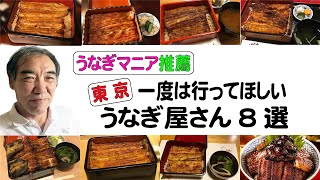 うなぎマニア推薦

東京 一度は行ってほしい
うなぎ屋さん 8 選